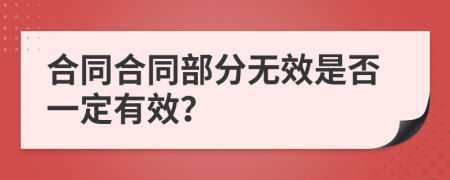 合同合同部分无效是否一定有效?